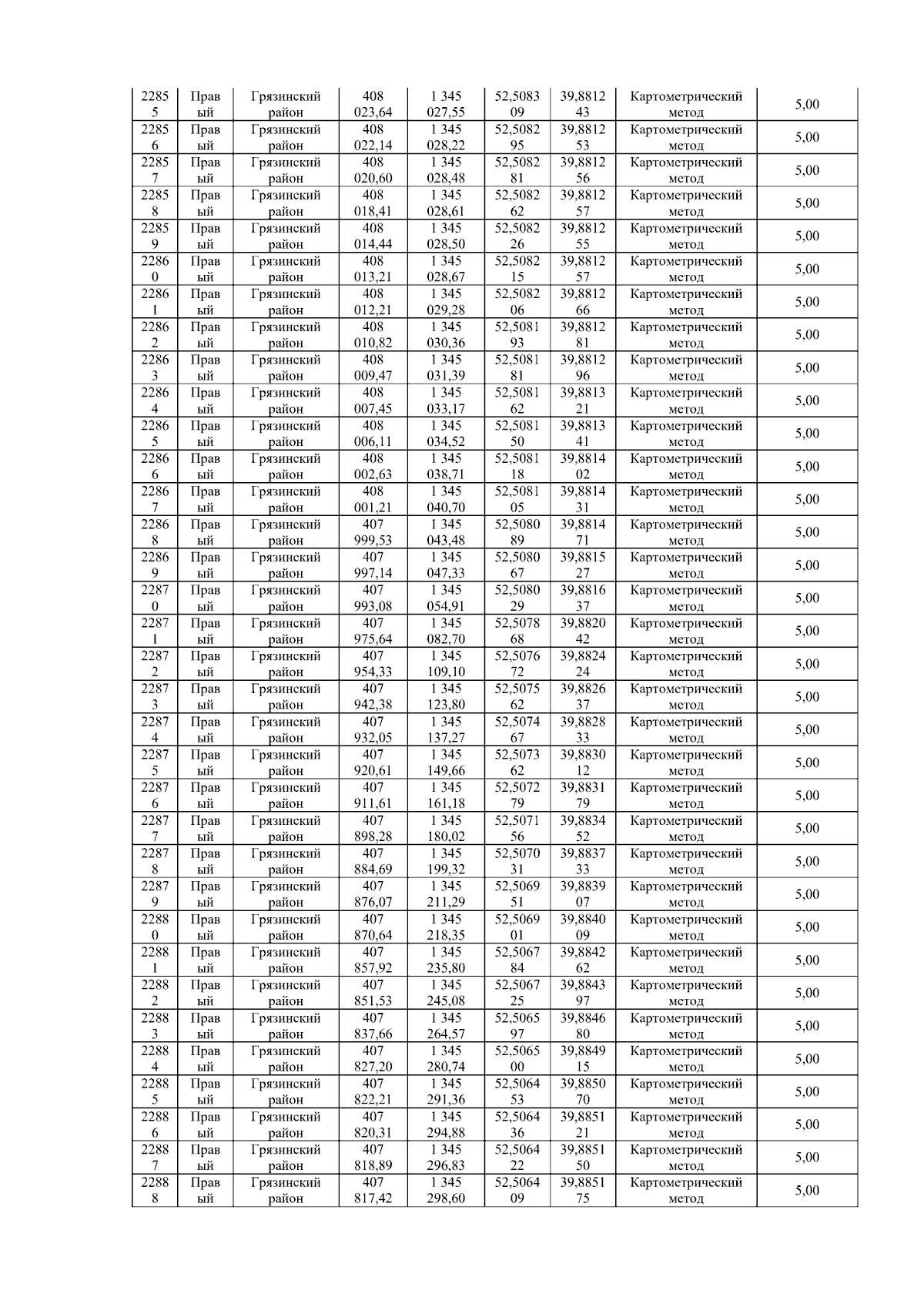 | 22855 | Правый | Грязинский район | 408 023,64 | 1 345 027,55 | 52,508309 | 39,881243 | Картометрический метод | 5,00 |
|---|---|---|---|---|---|---|---|---|
| 22856 | Правый | Грязинский район | 408 022,14 | 1 345 028,22 | 52,508295 | 39,881253 | Картометрический метод | 5,00 |
| 22857 | Правый | Грязинский район | 408 020,60 | 1 345 028,48 | 52,508281 | 39,881256 | Картометрический метод | 5,00 |
| 22858 | Правый | Грязинский район | 408 018,41 | 1 345 028,61 | 52,508262 | 39,881257 | Картометрический метод | 5,00 |
| 22859 | Правый | Грязинский район | 408 014,44 | 1 345 028,50 | 52,508226 | 39,881255 | Картометрический метод | 5,00 |
| 22860 | Правый | Грязинский район | 408 013,21 | 1 345 028,67 | 52,508215 | 39,881257 | Картометрический метод | 5,00 |
| 22861 | Правый | Грязинский район | 408 012,21 | 1 345 029,28 | 52,508206 | 39,881266 | Картометрический метод | 5,00 |
| 22862 | Правый | Грязинский район | 408 010,82 | 1 345 030,36 | 52,508193 | 39,881281 | Картометрический метод | 5,00 |
| 22863 | Правый | Грязинский район | 408 009,47 | 1 345 031,39 | 52,508181 | 39,881296 | Картометрический метод | 5,00 |
| 22864 | Правый | Грязинский район | 408 007,45 | 1 345 033,17 | 52,508162 | 39,881321 | Картометрический метод | 5,00 |
| 22865 | Правый | Грязинский район | 408 006,11 | 1 345 034,52 | 52,508150 | 39,881341 | Картометрический метод | 5,00 |
| 22866 | Правый | Грязинский район | 408 002,63 | 1 345 038,71 | 52,508118 | 39,881402 | Картометрический метод | 5,00 |
| 22867 | Правый | Грязинский район | 408 001,21 | 1 345 040,70 | 52,508105 | 39,881431 | Картометрический метод | 5,00 |
| 22868 | Правый | Грязинский район | 407 999,53 | 1 345 043,48 | 52,508089 | 39,881471 | Картометрический метод | 5,00 |
| 22869 | Правый | Грязинский район | 407 997,14 | 1 345 047,33 | 52,508067 | 39,881527 | Картометрический метод | 5,00 |
| 22870 | Правый | Грязинский район | 407 993,08 | 1 345 054,91 | 52,508029 | 39,881637 | Картометрический метод | 5,00 |
| 22871 | Правый | Грязинский район | 407 975,64 | 1 345 082,70 | 52,507868 | 39,882042 | Картометрический метод | 5,00 |
| 22872 | Правый | Грязинский район | 407 954,33 | 1 345 109,10 | 52,507672 | 39,882424 | Картометрический метод | 5,00 |
| 22873 | Правый | Грязинский район | 407 942,38 | 1 345 123,80 | 52,507562 | 39,882637 | Картометрический метод | 5,00 |
| 22874 | Правый | Грязинский район | 407 932,05 | 1 345 137,27 | 52,507467 | 39,882833 | Картометрический метод | 5,00 |
| 22875 | Правый | Грязинский район | 407 920,61 | 1 345 149,66 | 52,507362 | 39,883012 | Картометрический метод | 5,00 |
| 22876 | Правый | Грязинский район | 407 911,61 | 1 345 161,18 | 52,507279 | 39,883179 | Картометрический метод | 5,00 |
| 22877 | Правый | Грязинский район | 407 898,28 | 1 345 180,02 | 52,507156 | 39,883452 | Картометрический метод | 5,00 |
| 22878 | Правый | Грязинский район | 407 884,69 | 1 345 199,32 | 52,507031 | 39,883733 | Картометрический метод | 5,00 |
| 22879 | Правый | Грязинский район | 407 876,07 | 1 345 211,29 | 52,506951 | 39,883907 | Картометрический метод | 5,00 |
| 22880 | Правый | Грязинский район | 407 870,64 | 1 345 218,35 | 52,506901 | 39,884009 | Картометрический метод | 5,00 |
| 22881 | Правый | Грязинский район | 407 857,92 | 1 345 235,80 | 52,506784 | 39,884262 | Картометрический метод | 5,00 |
| 22882 | Правый | Грязинский район | 407 851,53 | 1 345 245,08 | 52,506725 | 39,884397 | Картометрический метод | 5,00 |
| 22883 | Правый | Грязинский район | 407 837,66 | 1 345 264,57 | 52,506597 | 39,884680 | Картометрический метод | 5,00 |
| 22884 | Правый | Грязинский район | 407 827,20 | 1 345 280,74 | 52,506500 | 39,884915 | Картометрический метод | 5,00 |
| 22885 | Правый | Грязинский район | 407 822,21 | 1 345 291,36 | 52,506453 | 39,885070 | Картометрический метод | 5,00 |
| 22886 | Правый | Грязинский район | 407 820,31 | 1 345 294,88 | 52,506436 | 39,885121 | Картометрический метод | 5,00 |
| 22887 | Правый | Грязинский район | 407 818,89 | 1 345 296,83 | 52,506422 | 39,885150 | Картометрический метод | 5,00 |
| 22888 | Правый | Грязинский район | 407 817,42 | 1 345 298,60 | 52,506409 | 39,885175 | Картометрический метод | 5,00 |